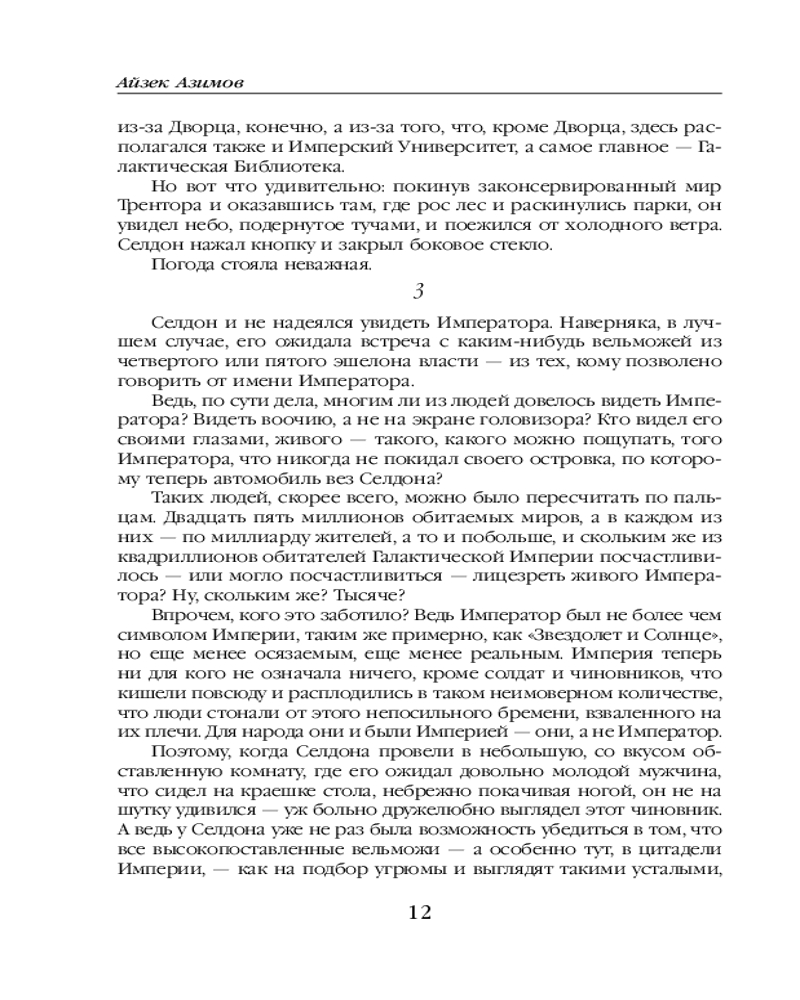 Айзек Азимов

из-за Дворца, конечно, а из-за того, что, кроме Дворца, здесь располагался также и Имперский Университет, а самое главное — Галактическая Библиотека.

Но вот что удивительно: покинув законсервированный мир Трентора и оказавшись там, где рос лес и раскинулись парки, он увидел небо, подернутое тучами, и поежился от холодного ветра. Селдон нажал кнопку и закрыл боковое стекло.

Погода стояла неважная.

3

Селдон и не надеялся увидеть Императора. Наверняка, в лучшем случае, его ожидала встреча с каким-нибудь вельможей из четвертого или пятого эшелона власти — из тех, кому позволено говорить от имени Императора.

Ведь, по сути дела, многим ли из людей довелось видеть Императора? Видеть воочию, а не на экране головизора? Кто видел его своими глазами, живого — такого, какого можно пощупать, того Императора, что никогда не покидал своего островка, по которому теперь автомобиль вез Селдона?

Таких людей, скорее всего, можно было пересчитать по пальцам. Двадцать пять миллионов обитаемых миров, а в каждом из них — по миллиарду жителей, а то и побольше, и скольким же из квадриллионов обитателей Галактической Империи посчастливилось — или могло посчастливиться — лицезреть живого Императора? Ну, скольким же? Тысяче?

Впрочем, кого это заботило? Ведь Император был не более чем символом Империи, таким же примерно, как «Звездолет и Солнце», но еще менее осязаемым, еще менее реальным. Империя теперь ни для кого не означала ничего, кроме солдат и чиновников, что кишели повсюду и расплодились в таком неимоверном количестве, что люди стонали от этого непосильного бремени, взваленного на их плечи. Для народа они и были Империей — они, а не Император.

Поэтому, когда Селдона провели в небольшую, со вкусом обставленную комнату, где его ожидал довольно молодой мужчина, что сидел на краешке стола, небрежно покачивая ногой, он не на шутку удивился — уж больно дружелюбно выглядел этот чиновник. А ведь у Селдона уже не раз была возможность убедиться в том, что все высокопоставленные вельможи — а особенно тут, в цитадели Империи, — как на подбор угрюмы и выглядят такими усталыми,

12